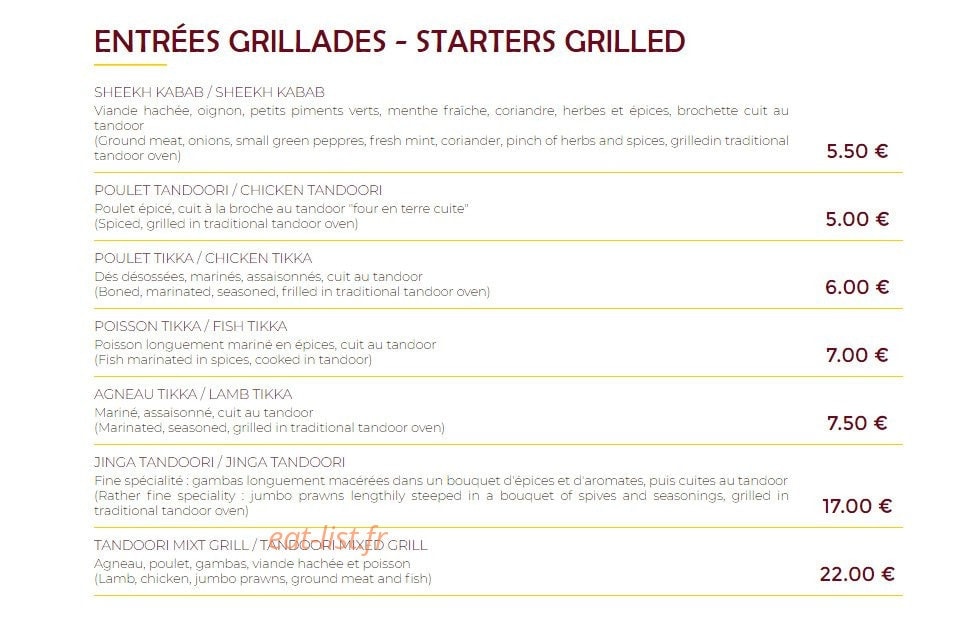 ENTRÉES GRILLADES - STARTERS GRILLED

SHEEKH KABAB / SHEEKH KABAB
Viande hachée, oignon, petits piments verts, menthe fraîche, coriandre, herbes et épices, brochette cuit au tandoor
(Ground meat, onions, small green peppres, fresh mint, coriander, pinch of herbs and spices, grilledin traditional tandoor oven)
5.50 €

POULET TANDOORI / CHICKEN TANDOORI
Poulet épicé, cuit à la broche au tandoor "four en terre cuite"
(Spiced, grilled in traditional tandoor oven)
5.00 €

POULET TIKKA / CHICKEN TIKKA
Dés désossées, marinés, assaisonnés, cuit au tandoor
(Boned, marinated, seasoned, frilled in traditional tandoor oven)
6.00 €

POISSON TIKKA / FISH TIKKA
Poisson longuement mariné en épices, cuit au tandoor
(Fish marinated in spices, cooked in tandoor)
7.00 €

AGNEAU TIKKA / LAMB TIKKA
Mariné, assaisonné, cuit au tandoor
(Marinated, seasoned, grilled in traditional tandoor oven)
7.50 €

JINGA TANDOORI / JINGA TANDOORI
Fine spécialité : gambas longuement macérées dans un bouquet d'épices et d'aromates, puis cuites au tandoor
(Rather fine speciality : jumbo prawns lengthily steeped in a bouquet of spives and seasonings, grilled in traditional tandoor oven)
17.00 €

TANDOORI MIXT GRILL / TANDOORI MIXED GRILL
Agneau, poulet, gambas, viande hachée et poisson
(Lamb, chicken, jumbo prawns, ground meat and fish)
22.00 €

eat-list.fr